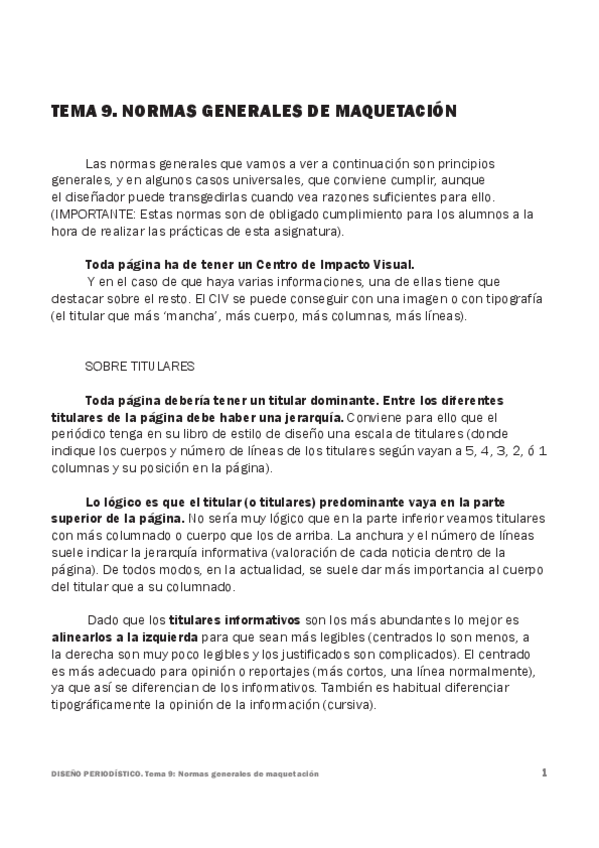 TEMA 9. NORMAS GENERALES DE MAQUETACIÓN

Las normas generales que vamos a ver a continuación son principios generales, y en algunos casos universales, que conviene cumplir, aunque el diseñador puede transgedirlas cuando vea razones suficientes para ello. (IMPORTANTE: Estas normas son de obligado cumplimiento para los alumnos a la hora de realizar las prácticas de esta asignatura).

Toda página ha de tener un Centro de Impacto Visual.
Y en el caso de que haya varias informaciones, una de ellas tiene que destacar sobre el resto. El CIV se puede conseguir con una imagen o con tipografía (el titular que más 'mancha', más cuerpo, más columnas, más líneas).

SOBRE TITULARES

Toda página debería tener un titular dominante. Entre los diferentes titulares de la página debe haber una jerarquía. Conviene para ello que el periódico tenga en su libro de estilo de diseño una escala de titulares (donde indique los cuerpos y número de líneas de los titulares según vayan a 5, 4, 3, 2, ó 1 columnas y su posición en la página).

Lo lógico es que el titular (o titulares) predominante vaya en la parte superior de la página. No sería muy lógico que en la parte inferior veamos titulares con más columnado o cuerpo que los de arriba. La anchura y el número de líneas suele indicar la jerarquía informativa (valoración de cada noticia dentro de la página). De todos modos, en la actualidad, se suele dar más importancia al cuerpo del titular que a su columnado.

Dado que los titulares informativos son los más abundantes lo mejor es alinearlos a la izquierda para que sean más legibles (centrados lo son menos, a la derecha son muy poco legibles y los justificados son complicados). El centrado es más adecuado para opinión o reportajes (más cortos, una línea normalmente), ya que así se diferencian de los informativos. También es habitual diferenciar tipográficamente la opinión de la información (cursiva).

DISEÑO PERIODÍSTICO. Tema 9: Normas generales de maquetación 1